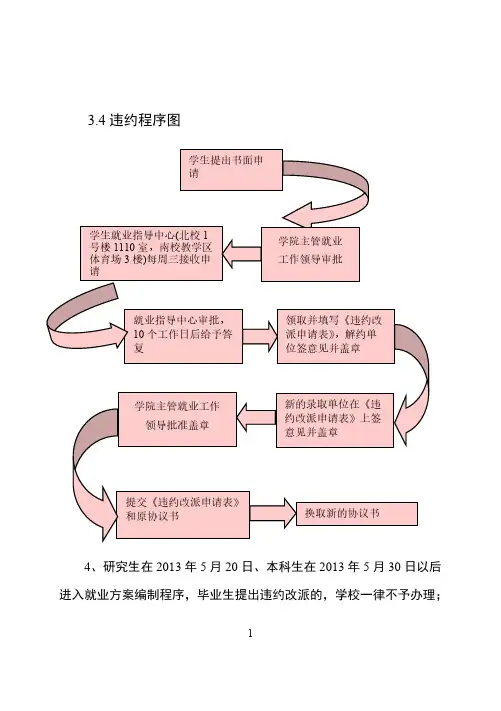 3.4 违约程序图

学生提出书面申请

学院主管就业工作领导审批

学生就业指导中心(北校 1 号楼 1110 室，南校教学区体育场 3 楼)每周三接收申请

就业指导中心审批，10 个工作日后给予答复

领取并填写《违约改派申请表》，解约单位签意见并盖章

新的录取单位在《违约改派申请表》上签意见并盖章

学院主管就业工作领导批准盖章

提交《违约改派申请表》和原协议书

换取新的协议书

4、研究生在 2013 年 5 月 20 日、本科生在 2013 年 5 月 30 日以后进入就业方案编制程序，毕业生提出违约改派的，学校一律不予办理；

1